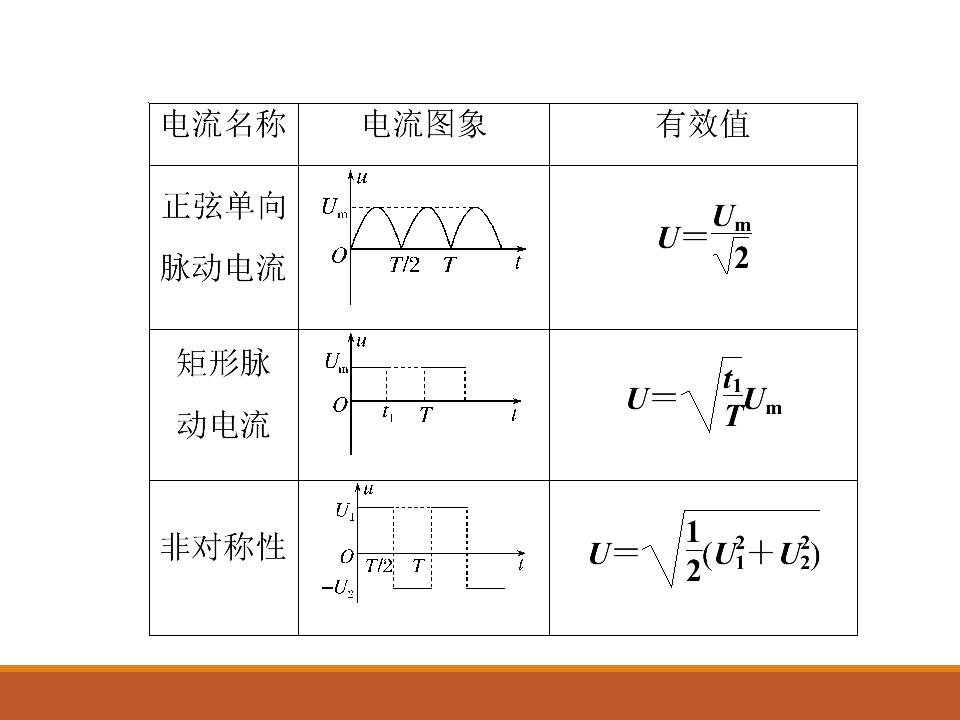 | 电流名称 | 电流图象 | 有效值 |
|---|---|---|
| 正弦单向脉动电流 | $u$ $U_m$ $O$ $T/2$ $T$ $t$ | $U=\frac{U_m}{\sqrt{2}}$ |
| 矩形脉动电流 | $u$ $U_m$ $O$ $t_1$ $T$ $t$ | $U=\sqrt{\frac{t_1}{T}}U_m$ |
| 非对称性 | $u$ $U_1$ $O$ $T/2$ $T$ $t$ $-U_2$ | $U=\sqrt{\frac{1}{2}(U_1^2+U_2^2)}$ |